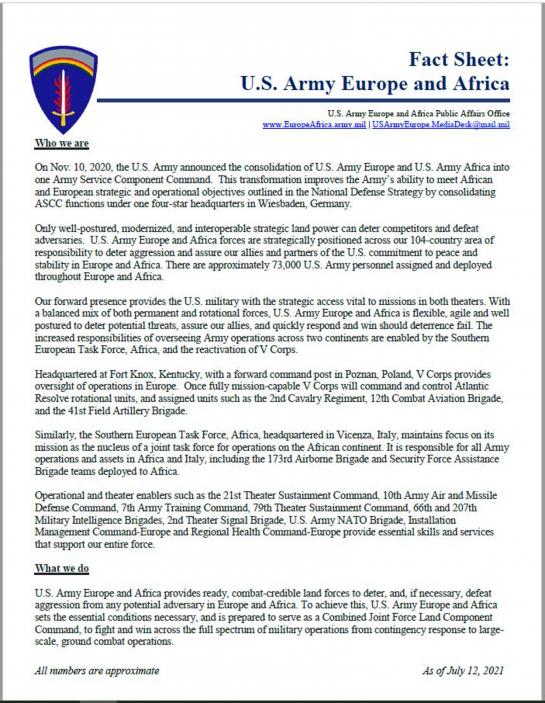 Fact Sheet:
U.S. Army Europe and Africa

U.S. Army Europe and Africa Public Affairs Office
www.EuropeAfrica.army.mil | USArmyEurope.MediaDesk@mail.mil

Who we are

On Nov. 10, 2020, the U.S. Army announced the consolidation of U.S. Army Europe and U.S. Army Africa into one Army Service Component Command. This transformation improves the Army's ability to meet African and European strategic and operational objectives outlined in the National Defense Strategy by consolidating ASCC functions under one four-star headquarters in Wiesbaden, Germany.

Only well-postured, modernized, and interoperable strategic land power can deter competitors and defeat adversaries. U.S. Army Europe and Africa forces are strategically positioned across our 104-country area of responsibility to deter aggression and assure our allies and partners of the U.S. commitment to peace and stability in Europe and Africa. There are approximately 73,000 U.S. Army personnel assigned and deployed throughout Europe and Africa.

Our forward presence provides the U.S. military with the strategic access vital to missions in both theaters. With a balanced mix of both permanent and rotational forces, U.S. Army Europe and Africa is flexible, agile and well postured to deter potential threats, assure our allies, and quickly respond and win should deterrence fail. The increased responsibilities of overseeing Army operations across two continents are enabled by the Southern European Task Force, Africa, and the reactivation of V Corps.

Headquartered at Fort Knox, Kentucky, with a forward command post in Poznan, Poland, V Corps provides oversight of operations in Europe. Once fully mission-capable V Corps will command and control Atlantic Resolve rotational units, and assigned units such as the 2nd Cavalry Regiment, 12th Combat Aviation Brigade, and the 41st Field Artillery Brigade.

Similarly, the Southern European Task Force, Africa, headquartered in Vicenza, Italy, maintains focus on its mission as the nucleus of a joint task force for operations on the African continent. It is responsible for all Army operations and assets in Africa and Italy, including the 173rd Airborne Brigade and Security Force Assistance Brigade teams deployed to Africa.

Operational and theater enablers such as the 21st Theater Sustainment Command, 10th Army Air and Missile Defense Command, 7th Army Training Command, 79th Theater Sustainment Command, 66th and 207th Military Intelligence Brigades, 2nd Theater Signal Brigade, U.S. Army NATO Brigade, Installation Management Command-Europe and Regional Health Command-Europe provide essential skills and services that support our entire force.

What we do

U.S. Army Europe and Africa provides ready, combat-credible land forces to deter, and, if necessary, defeat aggression from any potential adversary in Europe and Africa. To achieve this, U.S. Army Europe and Africa sets the essential conditions necessary, and is prepared to serve as a Combined Joint Force Land Component Command, to fight and win across the full spectrum of military operations from contingency response to large-scale, ground combat operations.

All numbers are approximate

As of July 12, 2021